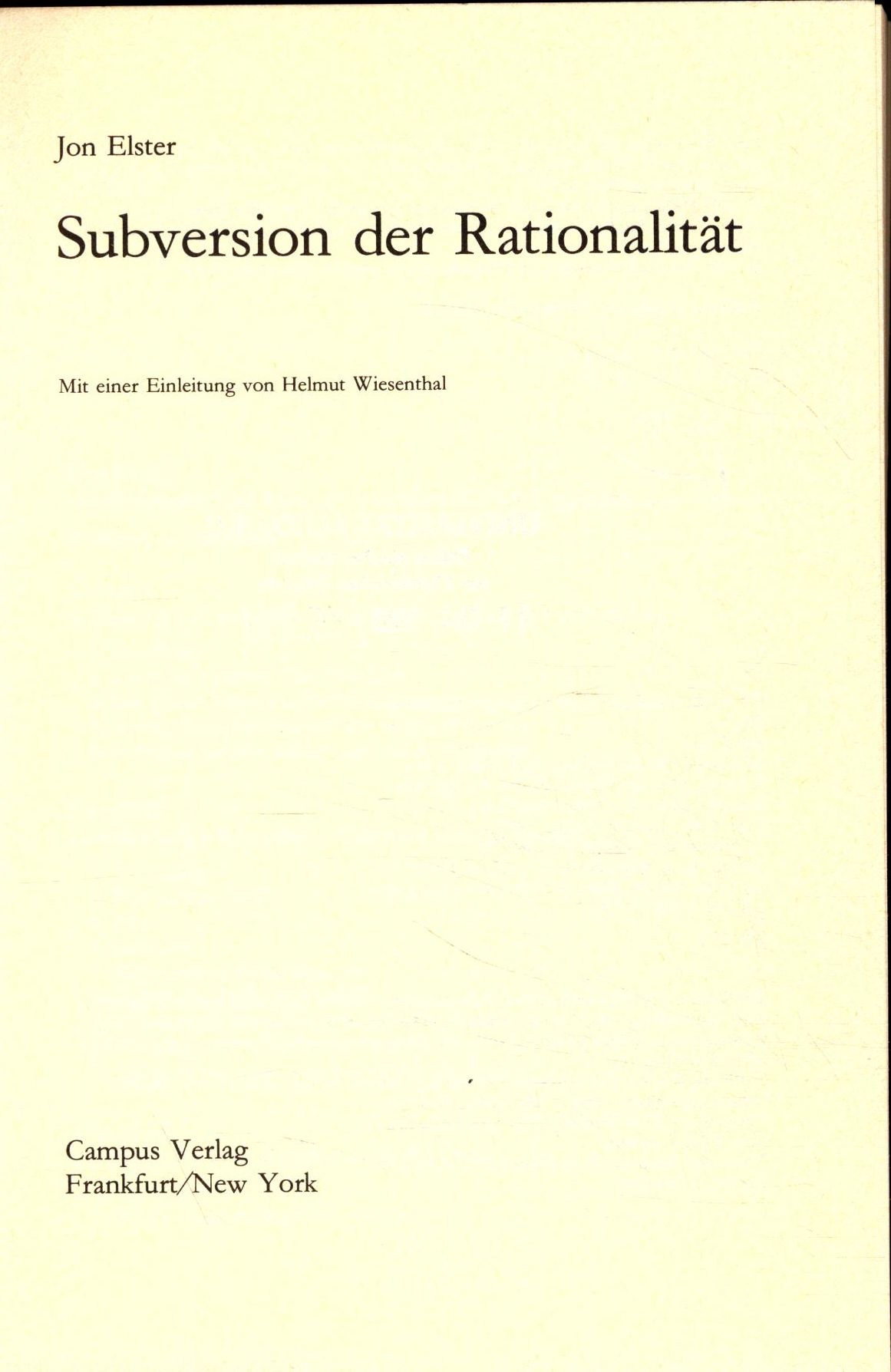 Jon Elster

Subversion der Rationalität

Mit einer Einleitung von Helmut Wiesenthal

Campus Verlag
Frankfurt/New York